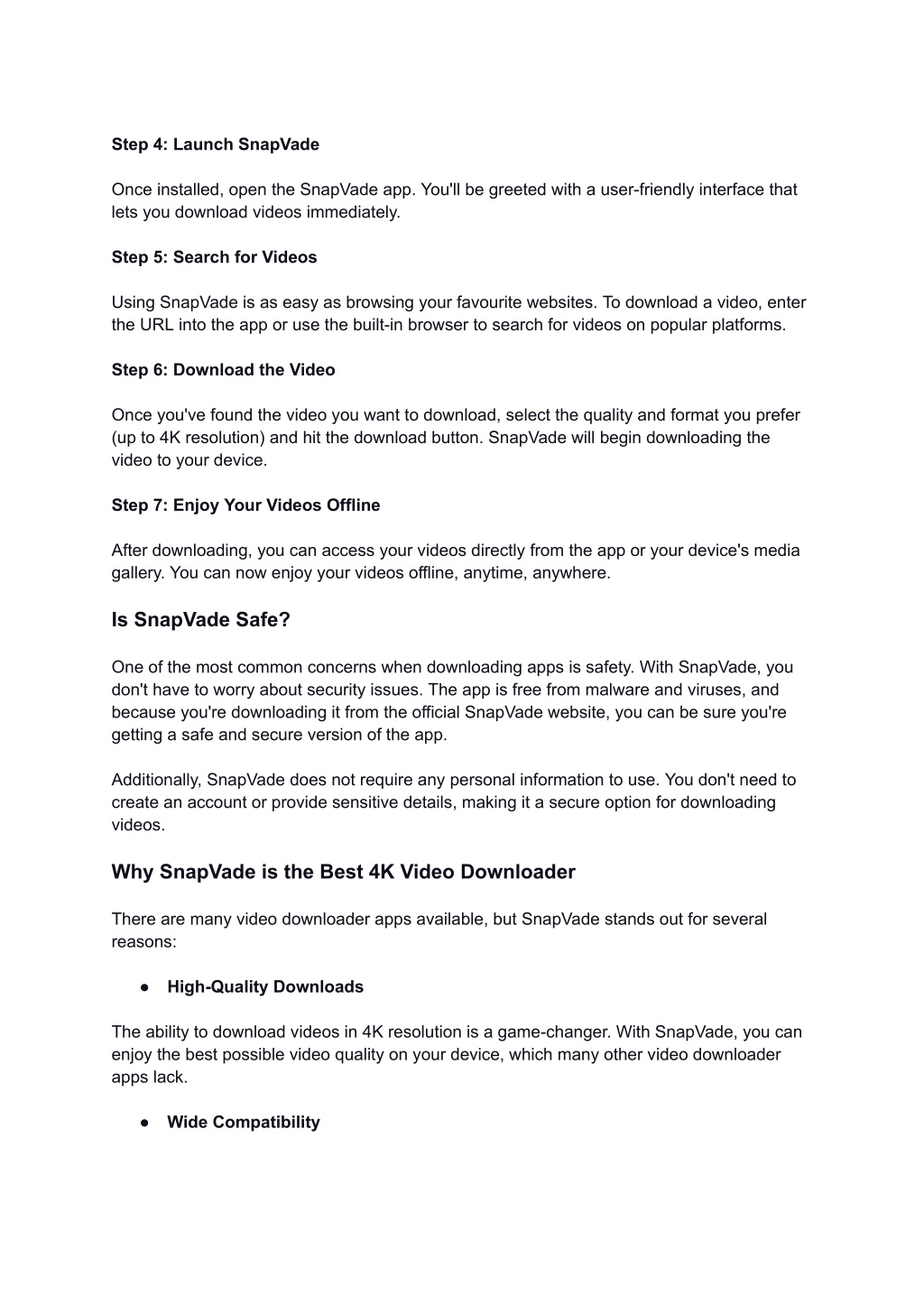 Step 4: Launch SnapVade

Once installed, open the SnapVade app. You'll be greeted with a user-friendly interface that lets you download videos immediately.

Step 5: Search for Videos

Using SnapVade is as easy as browsing your favourite websites. To download a video, enter the URL into the app or use the built-in browser to search for videos on popular platforms.

Step 6: Download the Video

Once you've found the video you want to download, select the quality and format you prefer (up to 4K resolution) and hit the download button. SnapVade will begin downloading the video to your device.

Step 7: Enjoy Your Videos Offline

After downloading, you can access your videos directly from the app or your device's media gallery. You can now enjoy your videos offline, anytime, anywhere.

Is SnapVade Safe?

One of the most common concerns when downloading apps is safety. With SnapVade, you don't have to worry about security issues. The app is free from malware and viruses, and because you're downloading it from the official SnapVade website, you can be sure you're getting a safe and secure version of the app.

Additionally, SnapVade does not require any personal information to use. You don't need to create an account or provide sensitive details, making it a secure option for downloading videos.

Why SnapVade is the Best 4K Video Downloader

There are many video downloader apps available, but SnapVade stands out for several reasons:

● High-Quality Downloads

The ability to download videos in 4K resolution is a game-changer. With SnapVade, you can enjoy the best possible video quality on your device, which many other video downloader apps lack.

● Wide Compatibility